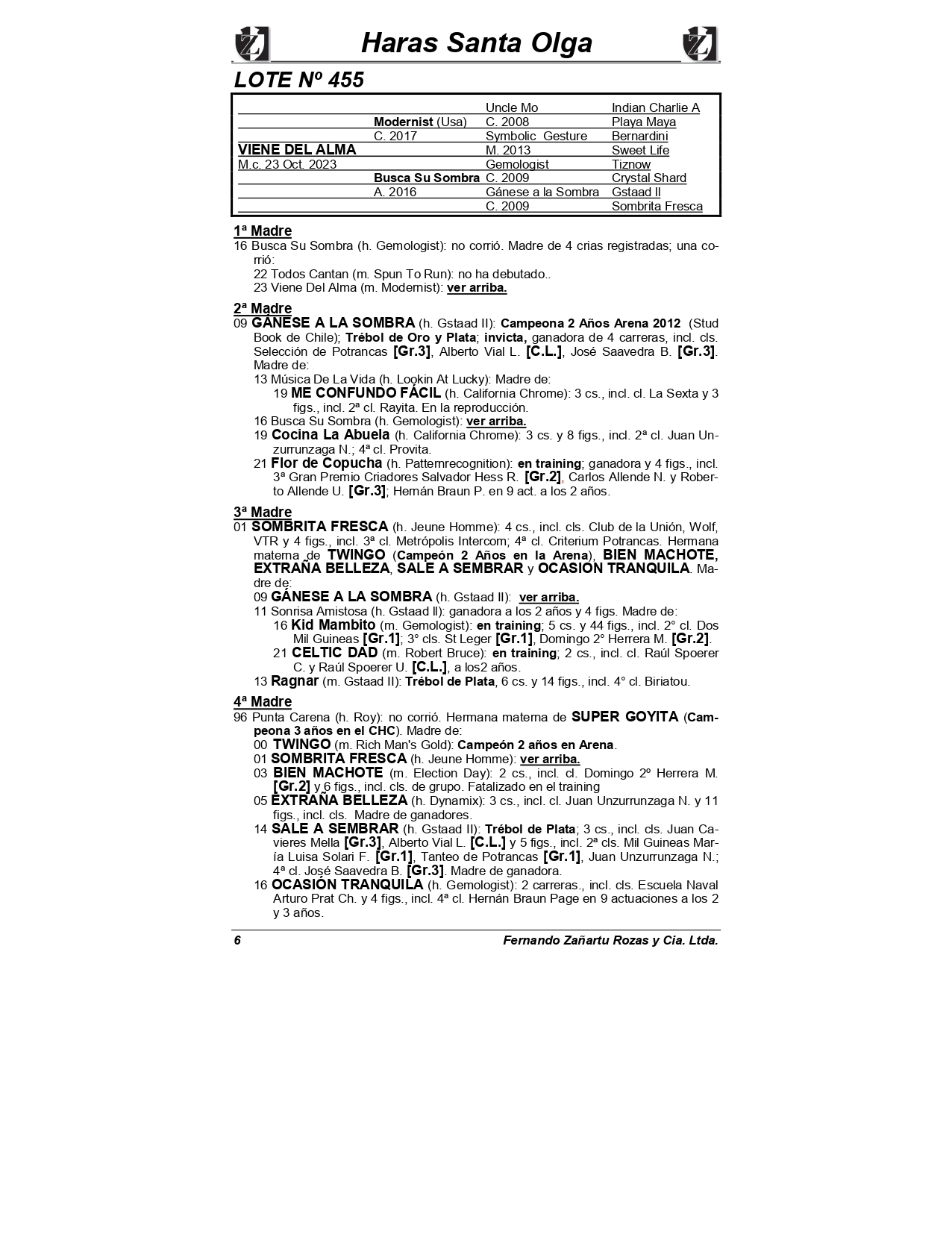 Haras Santa Olga

LOTE Nº 455

| | | | |
|---|---|---|---|
| | | Uncle Mo | Indian Charlie A |
| | Modernist (Usa) | C. 2008 | Playa Maya |
| | C. 2017 | Symbolic Gesture | Bernardini |
| VIENE DEL ALMA | | M. 2013 | Sweet Life |
| M.c. 23 Oct. 2023 | | Gemologist | Tiznow |
| | Busca Su Sombra | C. 2009 | Crystal Shard |
| | A. 2016 | Gánese a la Sombra | Gstaad II |
| | | C. 2009 | Sombrita Fresca |

1ª Madre
16 Busca Su Sombra (h. Gemologist): no corrió. Madre de 4 crias registradas; una corrió:
22 Todos Cantan (m. Spun To Run): no ha debutado..
23 Viene Del Alma (m. Modernist): ver arriba.

2ª Madre
09 GÁNESE A LA SOMBRA (h. Gstaad II): Campeona 2 Años Arena 2012 (Stud Book de Chile); Trébol de Oro y Plata; invicta, ganadora de 4 carreras, incl. cls. Selección de Potrancas [Gr.3], Alberto Vial L. [C.L.], José Saavedra B. [Gr.3]. Madre de:
13 Música De La Vida (h. Lookin At Lucky): Madre de:
19 ME CONFUNDO FÁCIL (h. California Chrome): 3 cs., incl. cl. La Sexta y 3 figs., incl. 2ª cl. Rayita. En la reproducción.
16 Busca Su Sombra (h. Gemologist): ver arriba.
19 Cocina La Abuela (h. California Chrome): 3 cs. y 8 figs., incl. 2ª cl. Juan Unzurrunzaga N.; 4ª cl. Provita.
21 Flor de Copucha (h. Patternrecognition): en training; ganadora y 4 figs., incl. 3ª Gran Premio Criadores Salvador Hess R. [Gr.2], Carlos Allende N. y Roberto Allende U. [Gr.3]; Hernán Braun P. en 9 act. a los 2 años.

3ª Madre
01 SOMBRITA FRESCA (h. Jeune Homme): 4 cs., incl. cls. Club de la Unión, Wolf, VTR y 4 figs., incl. 3ª cl. Metrópolis Intercom; 4ª cl. Criterium Potrancas. Hermana materna de TWINGO (Campeón 2 Años en la Arena), BIEN MACHOTE, EXTRAÑA BELLEZA, SALE A SEMBRAR y OCASIÓN TRANQUILA. Madre de:
09 GÁNESE A LA SOMBRA (h. Gstaad II): ver arriba.
11 Sonrisa Amistosa (h. Gstaad II): ganadora a los 2 años y 4 figs. Madre de:
16 Kid Mambito (m. Gemologist): en training; 5 cs. y 44 figs., incl. 2° cl. Dos Mil Guineas [Gr.1]; 3° cls. St Leger [Gr.1], Domingo 2° Herrera M. [Gr.2].
21 CELTIC DAD (m. Robert Bruce): en training; 2 cs., incl. cl. Raúl Spoerer C. y Raúl Spoerer U. [C.L.], a los2 años.
13 Ragnar (m. Gstaad II): Trébol de Plata, 6 cs. y 14 figs., incl. 4° cl. Biriatou.

4ª Madre
96 Punta Carena (h. Roy): no corrió. Hermana materna de SUPER GOYITA (Campeona 3 años en el CHC). Madre de:
00 TWINGO (m. Rich Man's Gold): Campeón 2 años en Arena.
01 SOMBRITA FRESCA (h. Jeune Homme): ver arriba.
03 BIEN MACHOTE (m. Election Day): 2 cs., incl. cl. Domingo 2º Herrera M. [Gr.2] y 6 figs., incl. cls. de grupo. Fatalizado en el training
05 EXTRAÑA BELLEZA (h. Dynamix): 3 cs., incl. cl. Juan Unzurrunzaga N. y 11 figs., incl. cls. Madre de ganadores.
14 SALE A SEMBRAR (h. Gstaad II): Trébol de Plata; 3 cs., incl. cls. Juan Cavieres Mella [Gr.3], Alberto Vial L. [C.L.] y 5 figs., incl. 2ª cls. Mil Guineas María Luisa Solari F. [Gr.1], Tanteo de Potrancas [Gr.1], Juan Unzurrunzaga N.; 4ª cl. José Saavedra B. [Gr.3]. Madre de ganadora.
16 OCASIÓN TRANQUILA (h. Gemologist): 2 carreras., incl. cls. Escuela Naval Arturo Prat Ch. y 4 figs., incl. 4ª cl. Hernán Braun Page en 9 actuaciones a los 2 y 3 años.

6 Fernando Zañartu Rozas y Cia. Ltda.